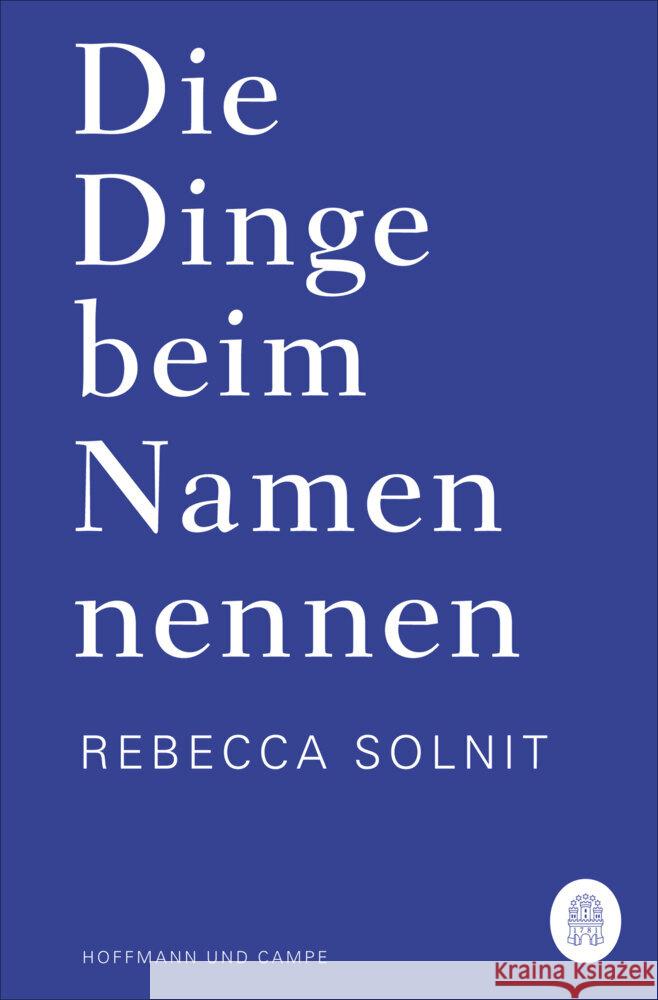 Die Dinge beim Namen nennen

REBECCA SOLNIT

HOFFMANN UND CAMPE